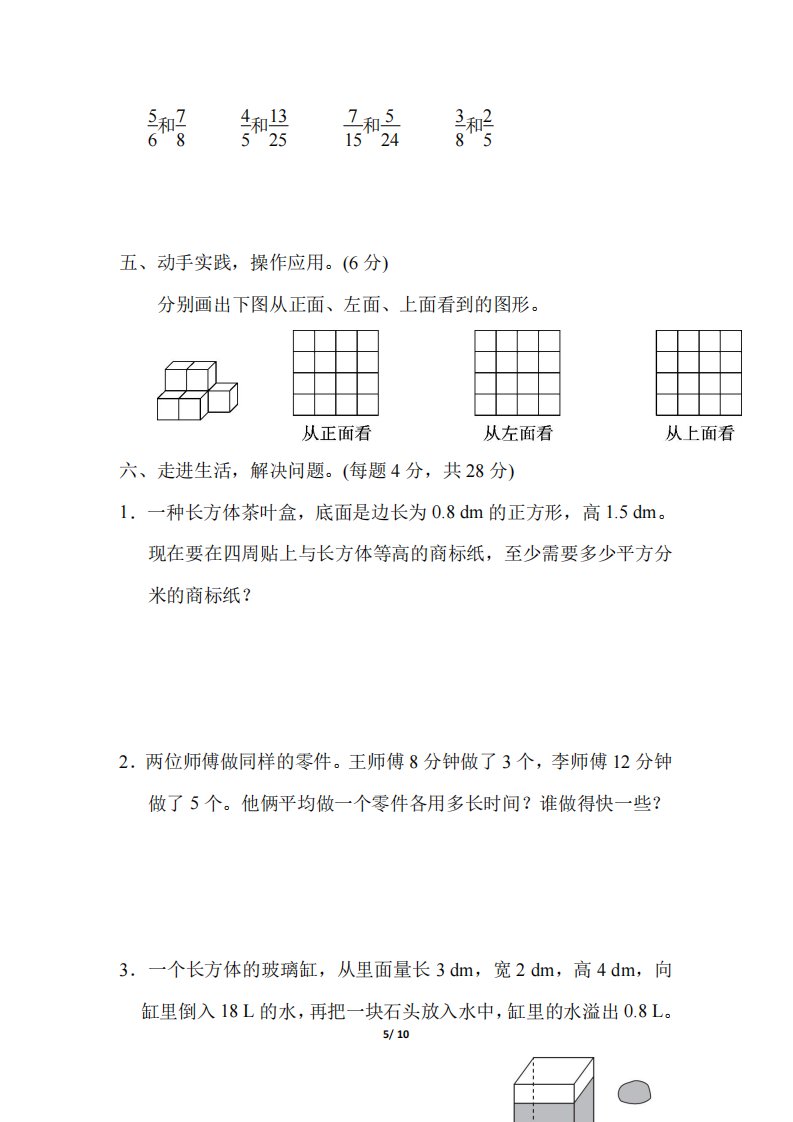 $\frac{5}{6}$和$\frac{7}{8}$　　$\frac{4}{5}$和$\frac{13}{25}$　　$\frac{7}{15}$和$\frac{5}{24}$　　$\frac{3}{8}$和$\frac{2}{5}$

五、动手实践，操作应用。(6 分)

分别画出下图从正面、左面、上面看到的图形。

从正面看　　从左面看　　从上面看

六、走进生活，解决问题。(每题 4 分，共 28 分)

1．一种长方体茶叶盒，底面是边长为 0.8 dm 的正方形，高 1.5 dm。现在要在四周贴上与长方体等高的商标纸，至少需要多少平方分米的商标纸？

2．两位师傅做同样的零件。王师傅 8 分钟做了 3 个，李师傅 12 分钟做了 5 个。他俩平均做一个零件各用多长时间？谁做得快一些？

3．一个长方体的玻璃缸，从里面量长 3 dm，宽 2 dm，高 4 dm，向缸里倒入 18 L 的水，再把一块石头放入水中，缸里的水溢出 0.8 L。

5/ 10